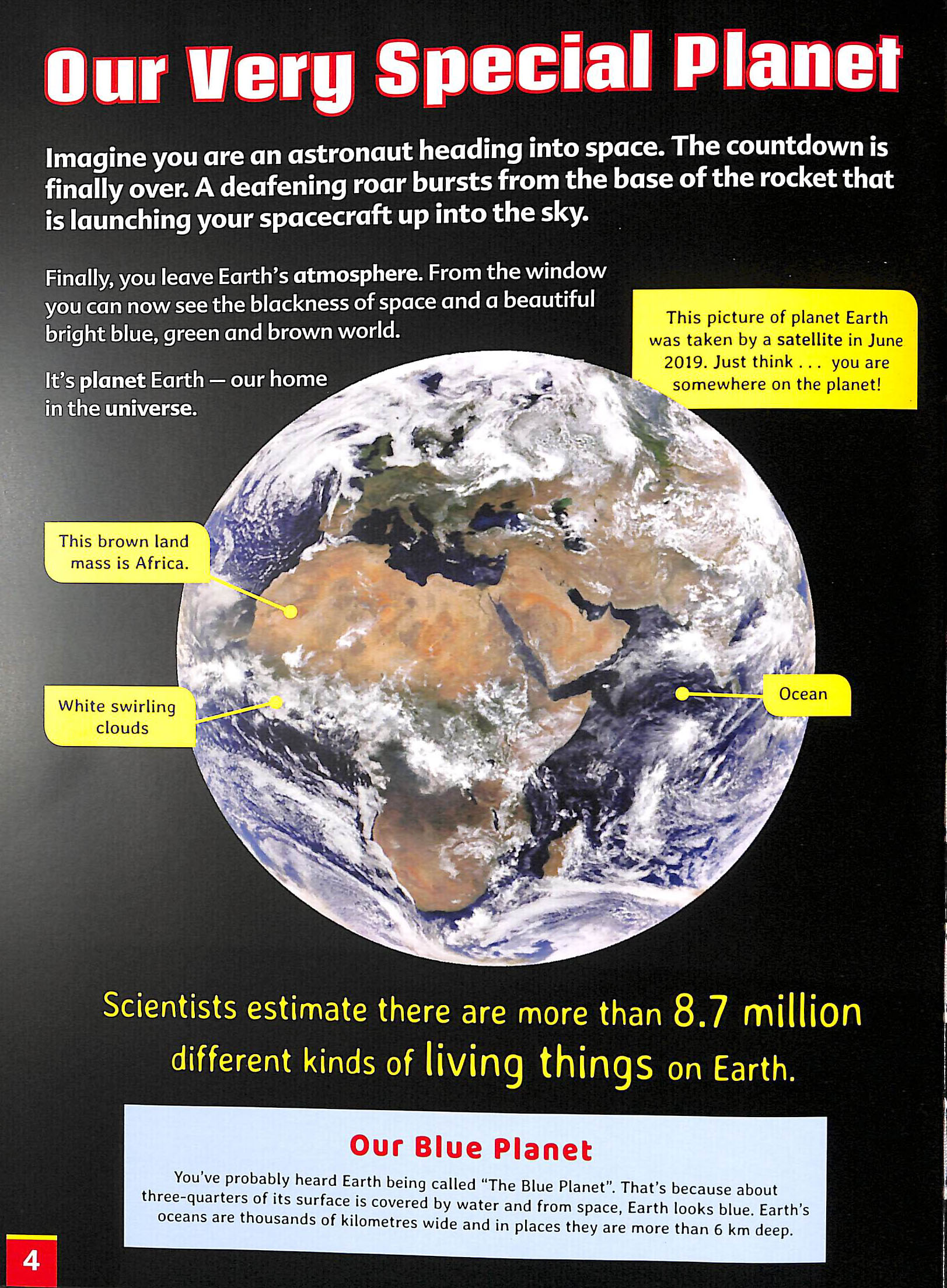 Our Very Special Planet

Imagine you are an astronaut heading into space. The countdown is finally over. A deafening roar bursts from the base of the rocket that is launching your spacecraft up into the sky.

Finally, you leave Earth's atmosphere. From the window you can now see the blackness of space and a beautiful bright blue, green and brown world.

It's planet Earth — our home in the universe.

This picture of planet Earth was taken by a satellite in June 2019. Just think . . . you are somewhere on the planet!

This brown land mass is Africa.

White swirling clouds

Ocean

Scientists estimate there are more than 8.7 million different kinds of living things on Earth.

Our Blue Planet

You've probably heard Earth being called "The Blue Planet". That's because about three-quarters of its surface is covered by water and from space, Earth looks blue. Earth's oceans are thousands of kilometres wide and in places they are more than 6 km deep.

4